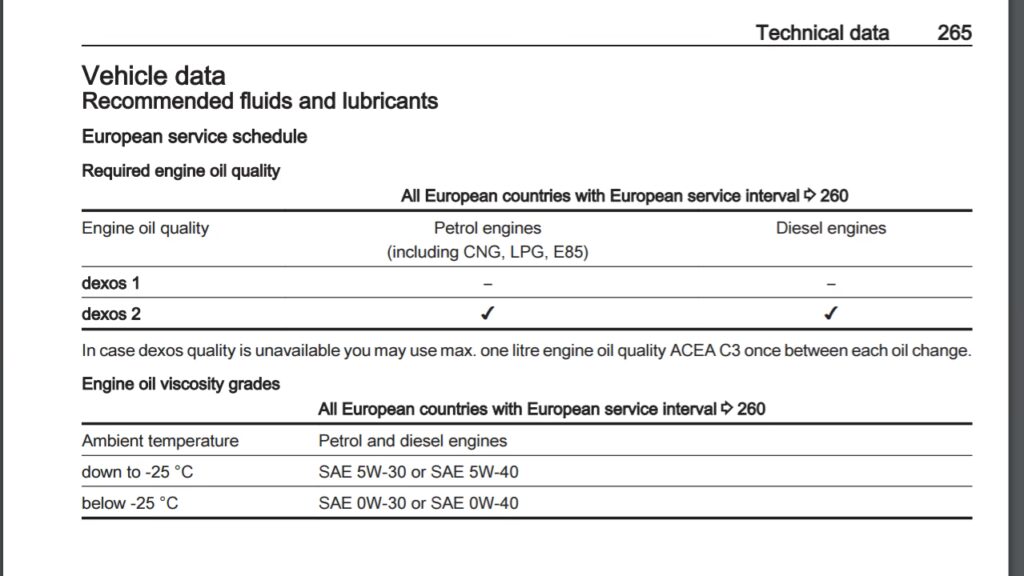 Technical data 265

Vehicle data
Recommended fluids and lubricants

European service schedule

Required engine oil quality

All European countries with European service interval ⇨ 260

| Engine oil quality | Petrol engines (including CNG, LPG, E85) | Diesel engines |
|---|---|---|
| dexos 1 | – | – |
| dexos 2 | ✓ | ✓ |

In case dexos quality is unavailable you may use max. one litre engine oil quality ACEA C3 once between each oil change.

Engine oil viscosity grades

All European countries with European service interval ⇨ 260

| Ambient temperature | Petrol and diesel engines |
|---|---|
| down to -25 °C | SAE 5W-30 or SAE 5W-40 |
| below -25 °C | SAE 0W-30 or SAE 0W-40 |